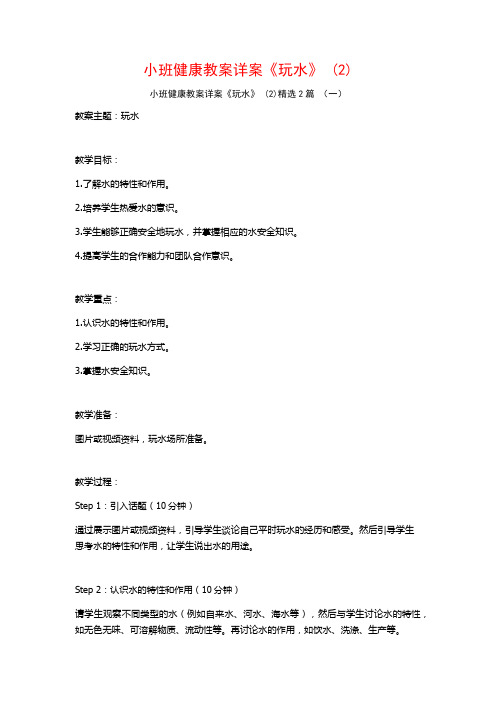 小班健康教案详案《玩水》（2）

小班健康教案详案《玩水》（2）精选 2 篇 （一）

教案主题：玩水

教学目标：

1.了解水的特性和作用。

2.培养学生热爱水的意识。

3.学生能够正确安全地玩水，并掌握相应的水安全知识。

4.提高学生的合作能力和团队合作意识。

教学重点：

1.认识水的特性和作用。

2.学习正确的玩水方式。

3.掌握水安全知识。

教学准备：

图片或视频资料，玩水场所准备。

教学过程：

Step 1：引入话题（10 分钟）

通过展示图片或视频资料，引导学生谈论自己平时玩水的经历和感受。然后引导学生思考水的特性和作用，让学生说出水的用途。

Step 2：认识水的特性和作用（10 分钟）

请学生观察不同类型的水（例如自来水、河水、海水等），然后与学生讨论水的特性，如无色无味、可溶解物质、流动性等。再讨论水的作用，如饮水、洗涤、生产等。